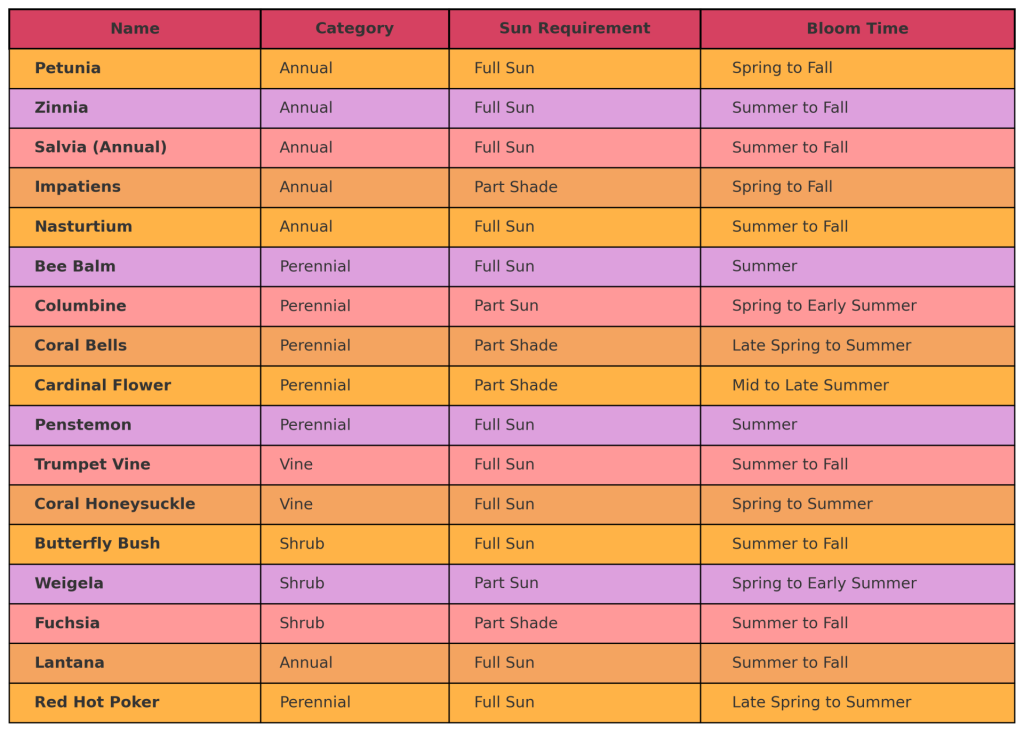 | Name | Category | Sun Requirement | Bloom Time |
|---|---|---|---|
| Petunia | Annual | Full Sun | Spring to Fall |
| Zinnia | Annual | Full Sun | Summer to Fall |
| Salvia (Annual) | Annual | Full Sun | Summer to Fall |
| Impatiens | Annual | Part Shade | Spring to Fall |
| Nasturtium | Annual | Full Sun | Summer to Fall |
| Bee Balm | Perennial | Full Sun | Summer |
| Columbine | Perennial | Part Sun | Spring to Early Summer |
| Coral Bells | Perennial | Part Shade | Late Spring to Summer |
| Cardinal Flower | Perennial | Part Shade | Mid to Late Summer |
| Penstemon | Perennial | Full Sun | Summer |
| Trumpet Vine | Vine | Full Sun | Summer to Fall |
| Coral Honeysuckle | Vine | Full Sun | Spring to Summer |
| Butterfly Bush | Shrub | Full Sun | Summer to Fall |
| Weigela | Shrub | Part Sun | Spring to Early Summer |
| Fuchsia | Shrub | Part Shade | Summer to Fall |
| Lantana | Annual | Full Sun | Summer to Fall |
| Red Hot Poker | Perennial | Full Sun | Late Spring to Summer |